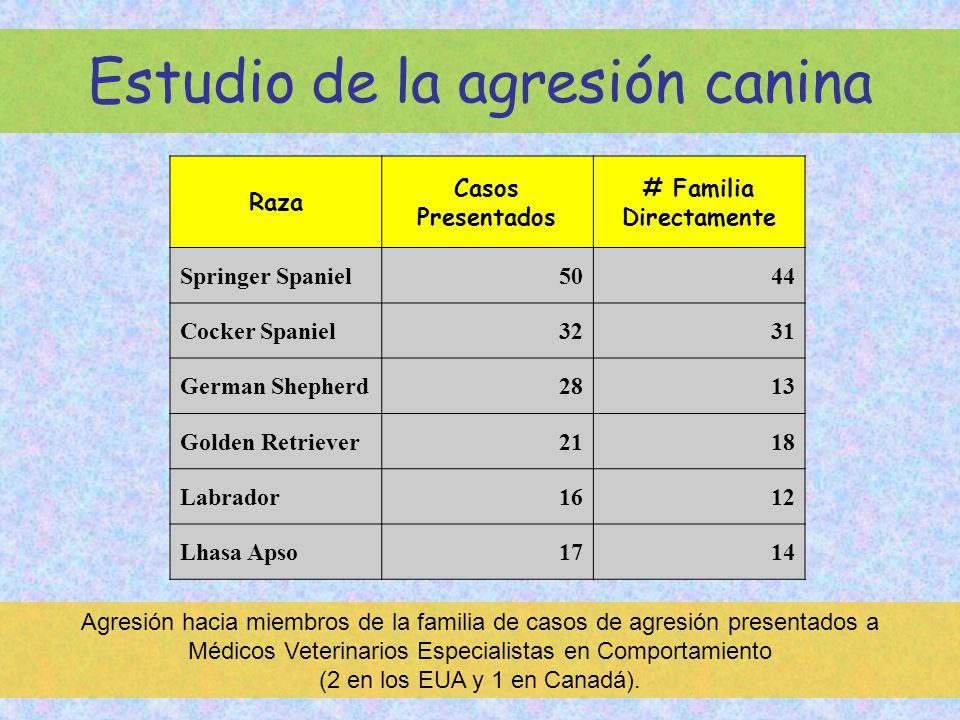 Estudio de la agresión canina

| Raza | Casos Presentados | # Familia Directamente |
|---|---|---|
| Springer Spaniel | 50 | 44 |
| Cocker Spaniel | 32 | 31 |
| German Shepherd | 28 | 13 |
| Golden Retriever | 21 | 18 |
| Labrador | 16 | 12 |
| Lhasa Apso | 17 | 14 |

Agresión hacia miembros de la familia de casos de agresión presentados a Médicos Veterinarios Especialistas en Comportamiento
(2 en los EUA y 1 en Canadá).